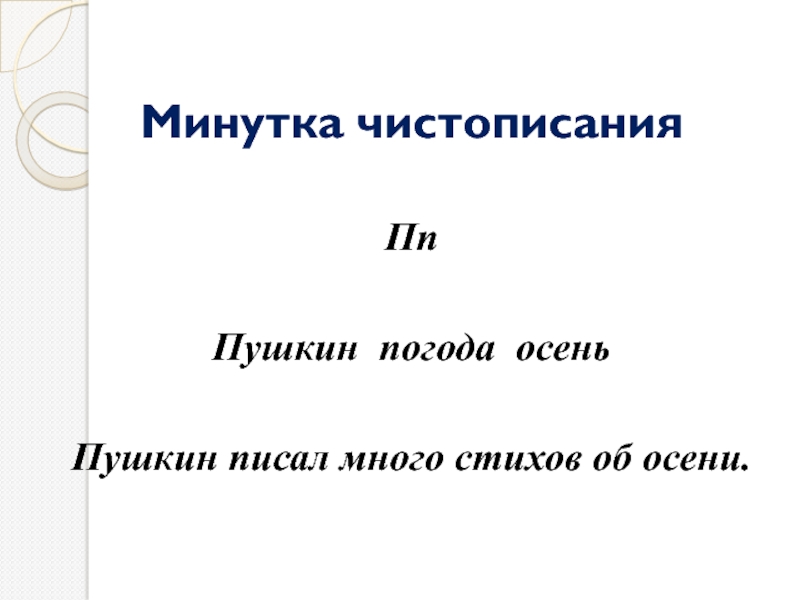 Минутка чистописания

Пп

Пушкин погода осень

Пушкин писал много стихов об осени.